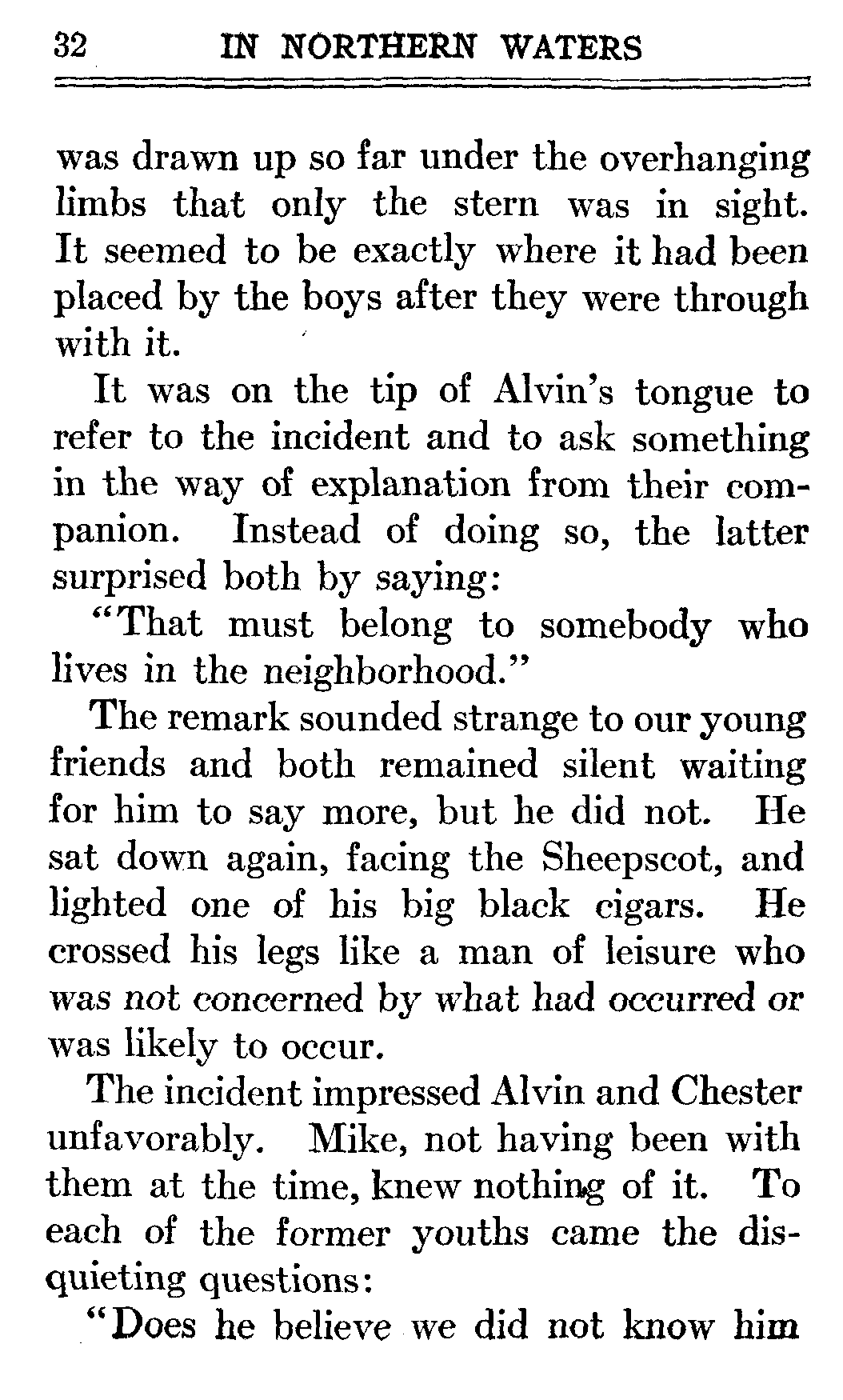 32 IN NORTHERN WATERS

was drawn up so far under the overhanging limbs that only the stern was in sight. It seemed to be exactly where it had been placed by the boys after they were through with it.

It was on the tip of Alvin's tongue to refer to the incident and to ask something in the way of explanation from their companion. Instead of doing so, the latter surprised both by saying:

"That must belong to somebody who lives in the neighborhood."

The remark sounded strange to our young friends and both remained silent waiting for him to say more, but he did not. He sat down again, facing the Sheepscot, and lighted one of his big black cigars. He crossed his legs like a man of leisure who was not concerned by what had occurred or was likely to occur.

The incident impressed Alvin and Chester unfavorably. Mike, not having been with them at the time, knew nothing of it. To each of the former youths came the disquieting questions:

"Does he believe we did not know him